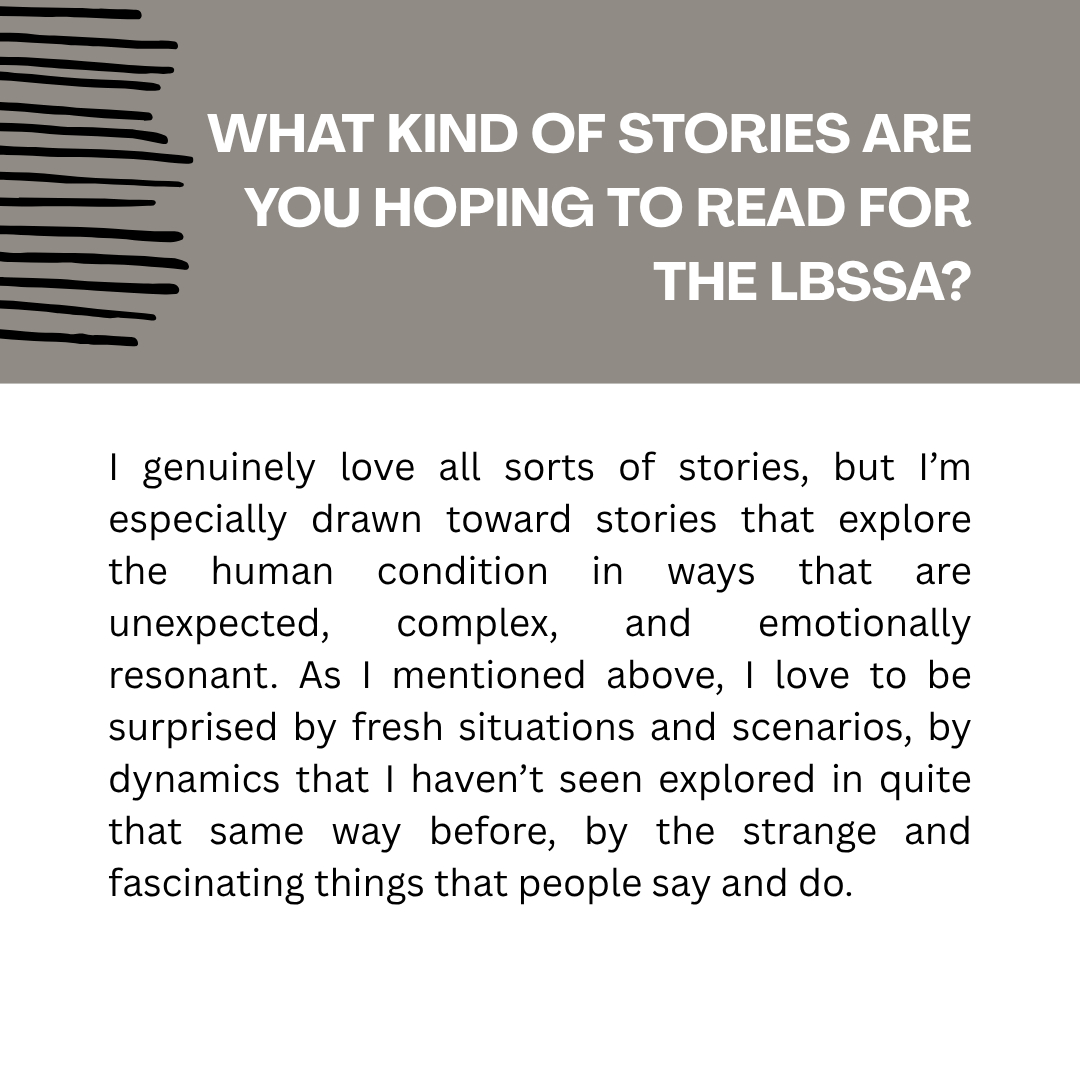 WHAT KIND OF STORIES ARE YOU HOPING TO READ FOR THE LBSSA?

I genuinely love all sorts of stories, but I’m especially drawn toward stories that explore the human condition in ways that are unexpected, complex, and emotionally resonant. As I mentioned above, I love to be surprised by fresh situations and scenarios, by dynamics that I haven’t seen explored in quite that same way before, by the strange and fascinating things that people say and do.